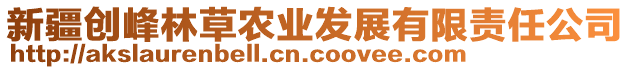 新疆创峰林草农业发展有限责任公司
http://akslaurenbell.cn.coovee.com